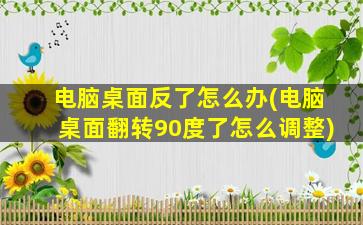 电脑桌面反了怎么办(电脑桌面翻转90度了怎么调整)